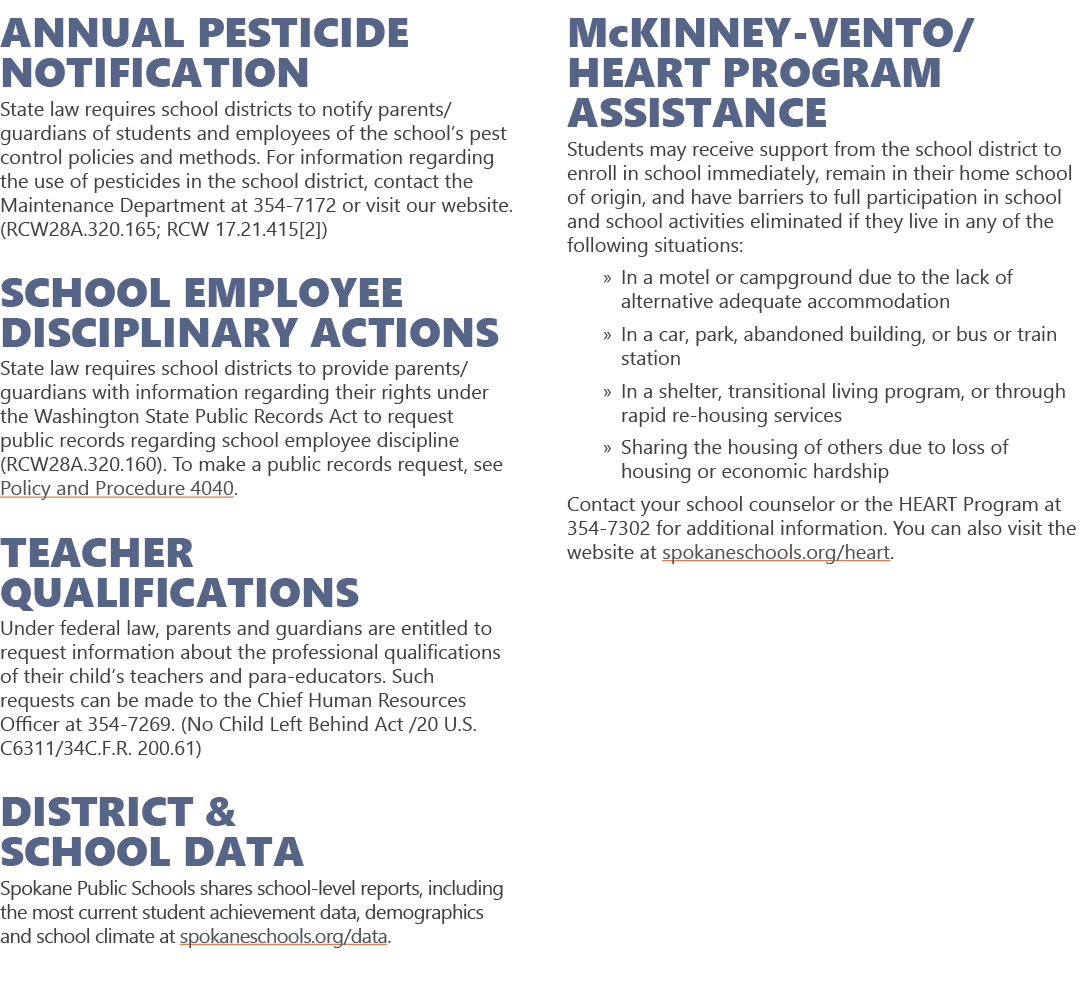 ANNUAL PESTICIDE NOTIFICATION

State law requires school districts to notify parents/guardians of students and employees of the school's pest control policies and methods. For information regarding the use of pesticides in the school district, contact the Maintenance Department at 354-7172 or visit our website. (RCW28A.320.165; RCW 17.21.415[2])

SCHOOL EMPLOYEE DISCIPLINARY ACTIONS

State law requires school districts to provide parents/guardians with information regarding their rights under the Washington State Public Records Act to request public records regarding school employee discipline (RCW28A.320.160). To make a public records request, see Policy and Procedure 4040.

TEACHER QUALIFICATIONS

Under federal law, parents and guardians are entitled to request information about the professional qualifications of their child's teachers and para-educators. Such requests can be made to the Chief Human Resources Officer at 354-7269. (No Child Left Behind Act /20 U.S. C6311/34C.F.R. 200.61)

DISTRICT & SCHOOL DATA

Spokane Public Schools shares school-level reports, including the most current student achievement data, demographics and school climate at spokaneschools.org/data.

McKINNEY-VENTO/ HEART PROGRAM ASSISTANCE

Students may receive support from the school district to enroll in school immediately, remain in their home school of origin, and have barriers to full participation in school and school activities eliminated if they live in any of the following situations:

» In a motel or campground due to the lack of alternative adequate accommodation
» In a car, park, abandoned building, or bus or train station
» In a shelter, transitional living program, or through rapid re-housing services
» Sharing the housing of others due to loss of housing or economic hardship

Contact your school counselor or the HEART Program at 354-7302 for additional information. You can also visit the website at spokaneschools.org/heart.